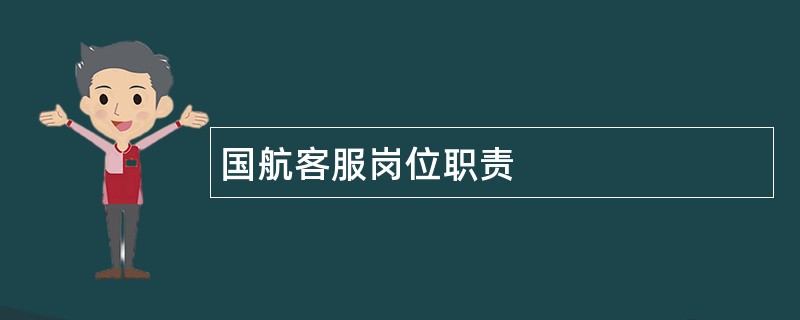 国航客服岗位职责